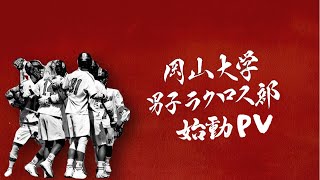 岡山大学
男子ラクロス部
始動PV